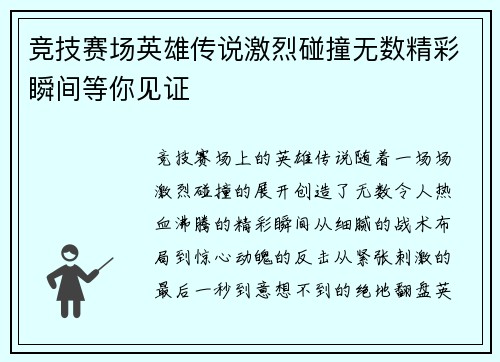 竞技赛场英雄传说激烈碰撞无数精彩瞬间等你见证

竞技赛场上的英雄传说随着一场场激烈碰撞的展开创造了无数令人热血沸腾的精彩瞬间从细腻的战术布局到惊心动魄的反击从紧张刺激的最后一秒到意想不到的绝地翻盘英